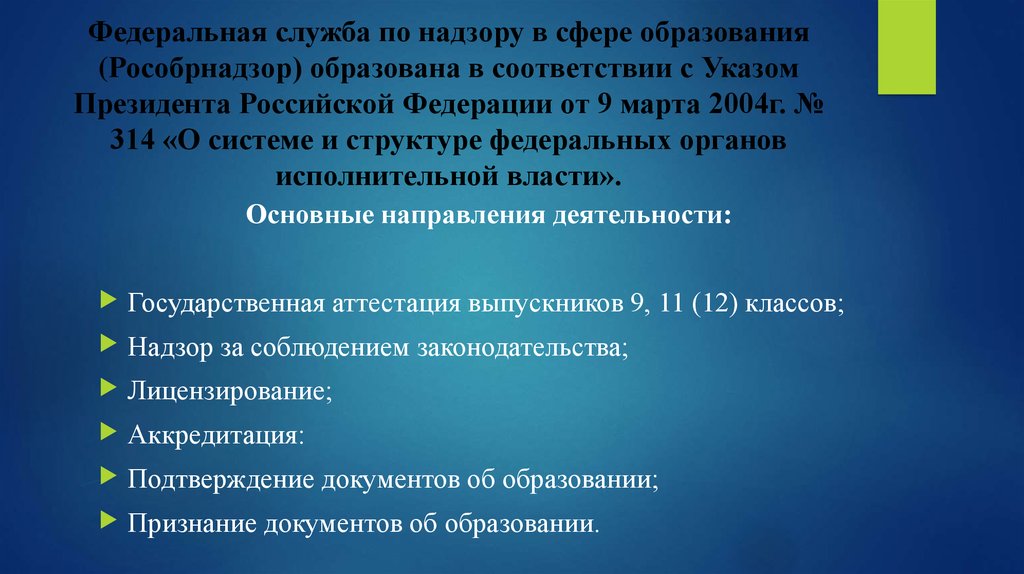 Федеральная служба по надзору в сфере образования (Рособрнадзор) образована в соответствии с Указом Президента Российской Федерации от 9 марта 2004г. № 314 «О системе и структуре федеральных органов исполнительной власти».

Основные направления деятельности:

Государственная аттестация выпускников 9, 11 (12) классов;

Надзор за соблюдением законодательства;

Лицензирование;

Аккредитация:

Подтверждение документов об образовании;

Признание документов об образовании.